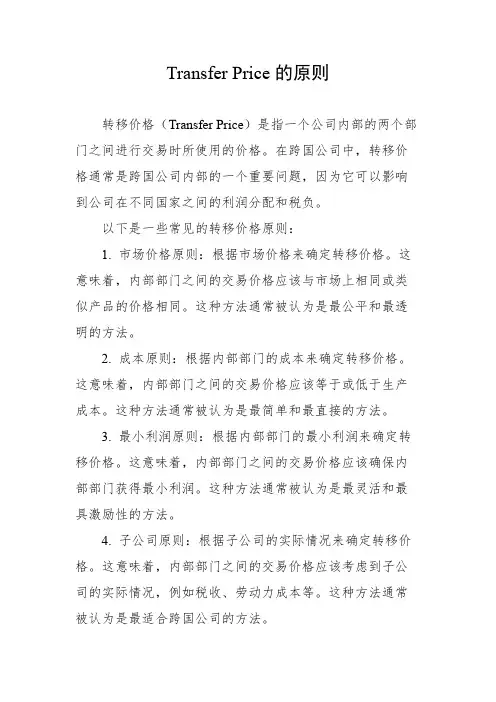 Transfer Price 的原则

转移价格（Transfer Price）是指一个公司内部的两个部门之间进行交易时所使用的价格。在跨国公司中，转移价格通常是跨国公司内部的一个重要问题，因为它可以影响到公司在不同国家之间的利润分配和税负。

以下是一些常见的转移价格原则：

1. 市场价格原则：根据市场价格来确定转移价格。这意味着，内部部门之间的交易价格应该与市场上相同或类似产品的价格相同。这种方法通常被认为是最公平和最透明的方法。

2. 成本原则：根据内部部门的成本来确定转移价格。这意味着，内部部门之间的交易价格应该等于或低于生产成本。这种方法通常被认为是最简单和最直接的方法。

3. 最小利润原则：根据内部部门的最小利润来确定转移价格。这意味着，内部部门之间的交易价格应该确保内部部门获得最小利润。这种方法通常被认为是最灵活和最具激励性的方法。

4. 子公司原则：根据子公司的实际情况来确定转移价格。这意味着，内部部门之间的交易价格应该考虑到子公司的实际情况，例如税收、劳动力成本等。这种方法通常被认为是最适合跨国公司的方法。